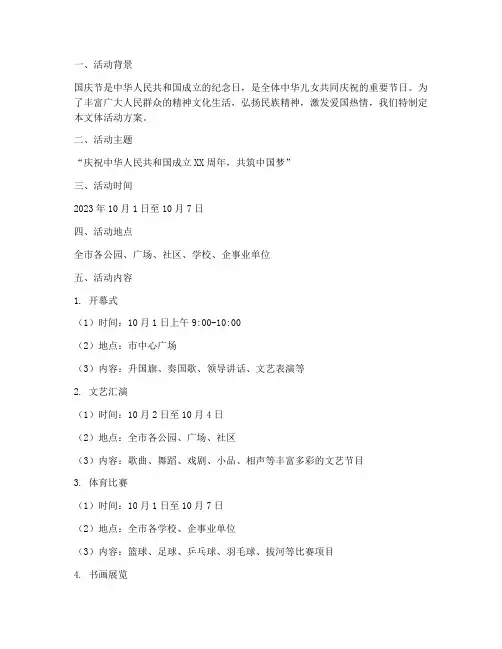 一、活动背景

国庆节是中华人民共和国成立的纪念日，是全体中华儿女共同庆祝的重要节日。为了丰富广大人民群众的精神文化生活，弘扬民族精神，激发爱国热情，我们特制定本文体活动方案。

二、活动主题

“庆祝中华人民共和国成立XX周年，共筑中国梦”

三、活动时间

2023年10月1日至10月7日

四、活动地点

全市各公园、广场、社区、学校、企事业单位

五、活动内容

1. 开幕式

（1）时间：10月1日上午9:00-10:00

（2）地点：市中心广场

（3）内容：升国旗、奏国歌、领导讲话、文艺表演等

2. 文艺汇演

（1）时间：10月2日至10月4日

（2）地点：全市各公园、广场、社区

（3）内容：歌曲、舞蹈、戏剧、小品、相声等丰富多彩的文艺节目

3. 体育比赛

（1）时间：10月1日至10月7日

（2）地点：全市各学校、企事业单位

（3）内容：篮球、足球、乒乓球、羽毛球、拔河等比赛项目

4. 书画展览